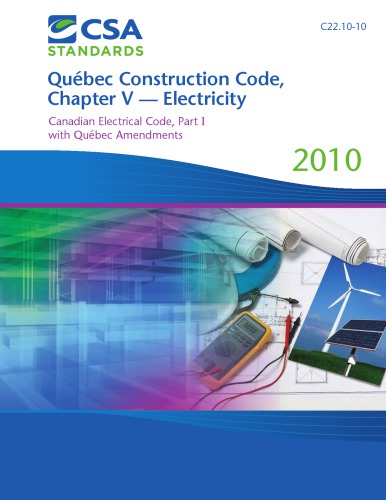 CSA
STANDARDS

C22.10-10

Québec Construction Code, Chapter V — Electricity

Canadian Electrical Code, Part I with Québec Amendments

2010